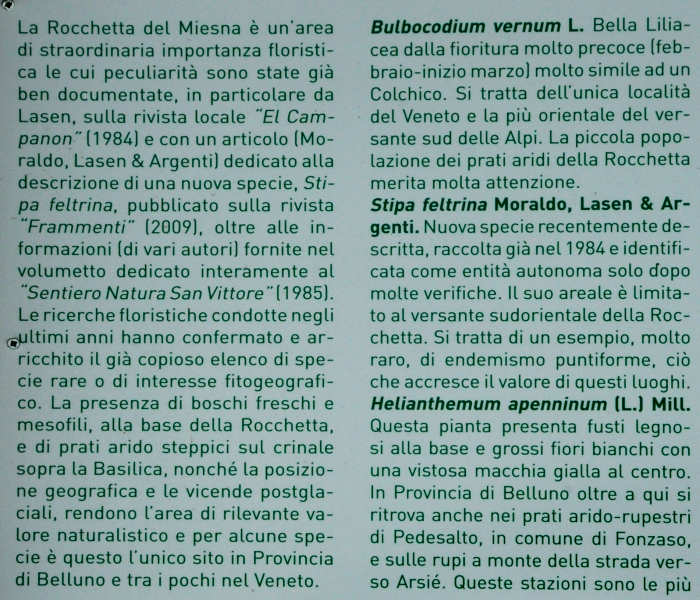 La Rocchetta del Miesna è un'area di straordinaria importanza floristica le cui peculiarità sono state già ben documentate, in particolare da Lasen, sulla rivista locale "El Campanon" (1984) e con un articolo (Moraldo, Lasen & Argenti) dedicato alla descrizione di una nuova specie, Stipa feltrina, pubblicato sulla rivista "Frammenti" (2009), oltre alle informazioni (di vari autori) fornite nel volumetto dedicato interamente al "Sentiero Natura San Vittore" (1985). Le ricerche floristiche condotte negli ultimi anni hanno confermato e arricchito il già copioso elenco di specie rare o di interesse fitogeografico. La presenza di boschi freschi e mesofili, alla base della Rocchetta, e di prati arido steppici sul crinale sopra la Basilica, nonché la posizione geografica e le vicende postglaciali, rendono l'area di rilevante valore naturalistico e per alcune specie è questo l'unico sito in Provincia di Belluno e tra i pochi nel Veneto.

Bulbocodium vernum L. Bella Liliacea dalla fioritura molto precoce (febbraio-inizio marzo) molto simile ad un Colchico. Si tratta dell'unica località del Veneto e la più orientale del versante sud delle Alpi. La piccola popolazione dei prati aridi della Rocchetta merita molta attenzione.

Stipa feltrina Moraldo, Lasen & Argenti. Nuova specie recentemente descritta, raccolta già nel 1984 e identificata come entità autonoma solo dopo molte verifiche. Il suo areale è limitato al versante sudorientale della Rocchetta. Si tratta di un esempio, molto raro, di endemismo puntiforme, ciò che accresce il valore di questi luoghi.

Helianthemum apenninum (L.) Mill. Questa pianta presenta fusti legnosi alla base e grossi fiori bianchi con una vistosa macchia gialla al centro. In Provincia di Belluno oltre a qui si ritrova anche nei prati arido-rupestri di Pedesalto, in comune di Fonzaso, e sulle rupi a monte della strada verso Arsié. Queste stazioni sono le più